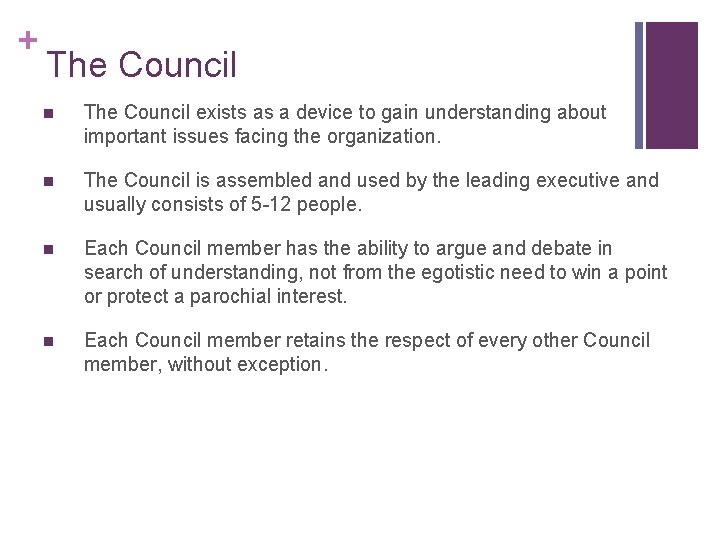 + The Council

- The Council exists as a device to gain understanding about important issues facing the organization.
- The Council is assembled and used by the leading executive and usually consists of 5-12 people.
- Each Council member has the ability to argue and debate in search of understanding, not from the egotistic need to win a point or protect a parochial interest.
- Each Council member retains the respect of every other Council member, without exception.